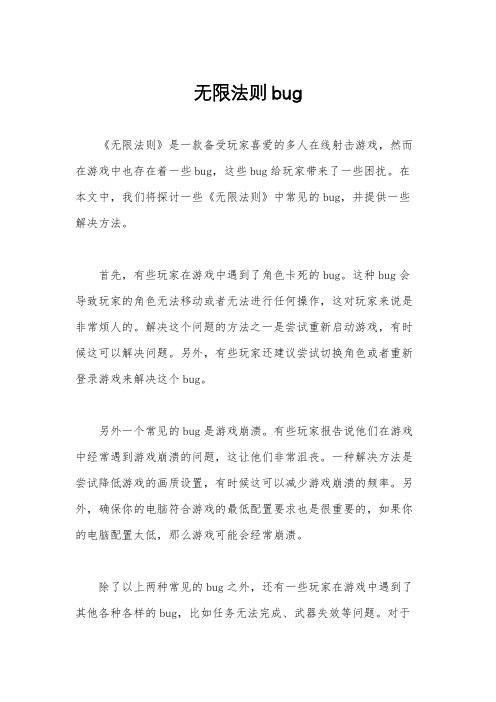 无限法则 bug

《无限法则》是一款备受玩家喜爱的多人在线射击游戏，然而在游戏中也存在着一些 bug，这些 bug 给玩家带来了一些困扰。在本文中，我们将探讨一些《无限法则》中常见的 bug，并提供一些解决方法。

首先，有些玩家在游戏中遇到了角色卡死的 bug。这种 bug 会导致玩家的角色无法移动或者无法进行任何操作，这对玩家来说是非常烦人的。解决这个问题的方法之一是尝试重新启动游戏，有时候这可以解决问题。另外，有些玩家还建议尝试切换角色或者重新登录游戏来解决这个 bug。

另外一个常见的 bug 是游戏崩溃。有些玩家报告说他们在游戏中经常遇到游戏崩溃的问题，这让他们非常沮丧。一种解决方法是尝试降低游戏的画质设置，有时候这可以减少游戏崩溃的频率。另外，确保你的电脑符合游戏的最低配置要求也是很重要的，如果你的电脑配置太低，那么游戏可能会经常崩溃。

除了以上两种常见的 bug 之外，还有一些玩家在游戏中遇到了其他各种各样的 bug，比如任务无法完成、武器失效等问题。对于